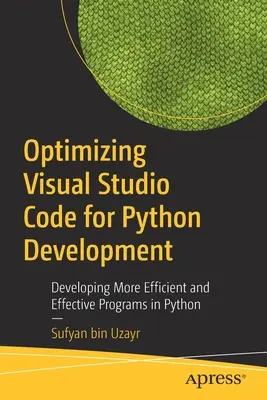 Optimizing Visual Studio Code for Python Development

Developing More Efficient and Effective Programs in Python

—

Sufyan bin Uzayr

apress®